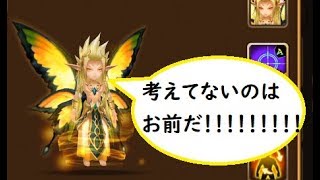 考えてないのは
お前だ!!!!!!!!!